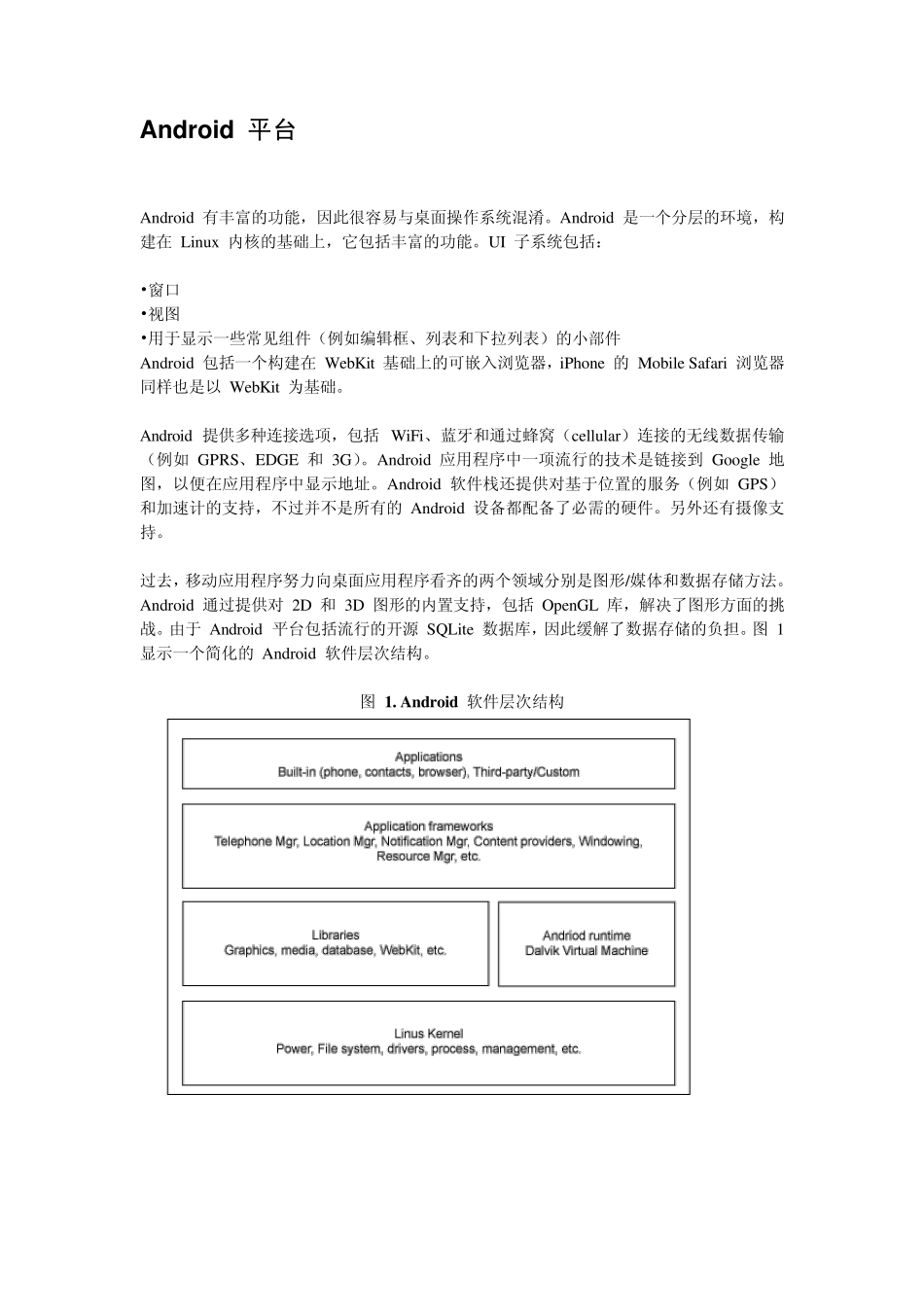 Android 平台

Android 有丰富的功能，因此很容易与桌面操作系统混淆。Android 是一个分层的环境，构建在 Linux 内核的基础上，它包括丰富的功能。UI 子系统包括：

•窗口
•视图
•用于显示一些常见组件（例如编辑框、列表和下拉列表）的小部件
Android 包括一个构建在 WebKit 基础上的可嵌入浏览器，iPhone 的 Mobile Safari 浏览器同样也是以 WebKit 为基础。

Android 提供多种连接选项，包括 WiFi、蓝牙和通过蜂窝（cellular）连接的无线数据传输（例如 GPRS、EDGE 和 3G）。Android 应用程序中一项流行的技术是链接到 Google 地图，以便在应用程序中显示地址。Android 软件栈还提供对基于位置的服务（例如 GPS）和加速计的支持，不过并不是所有的 Android 设备都配备了必需的硬件。另外还有摄像支持。

过去，移动应用程序努力向桌面应用程序看齐的两个领域分别是图形/媒体和数据存储方法。Android 通过提供对 2D 和 3D 图形的内置支持，包括 OpenGL 库，解决了图形方面的挑战。由于 Android 平台包括流行的开源 SQLite 数据库，因此缓解了数据存储的负担。图 1 显示一个简化的 Android 软件层次结构。

图 1. Android 软件层次结构

Applications
Built-in (phone, contacts, browser), Third-party/Custom

Application frameworks
Telephone Mgr, Location Mgr, Notification Mgr, Content providers, Windowing, Resource Mgr, etc.

Libraries
Graphics, media, database, WebKit, etc.

Andriod runtime
Dalvik Virtual Machine

Linus Kernel
Power, File system, drivers, process, management, etc.